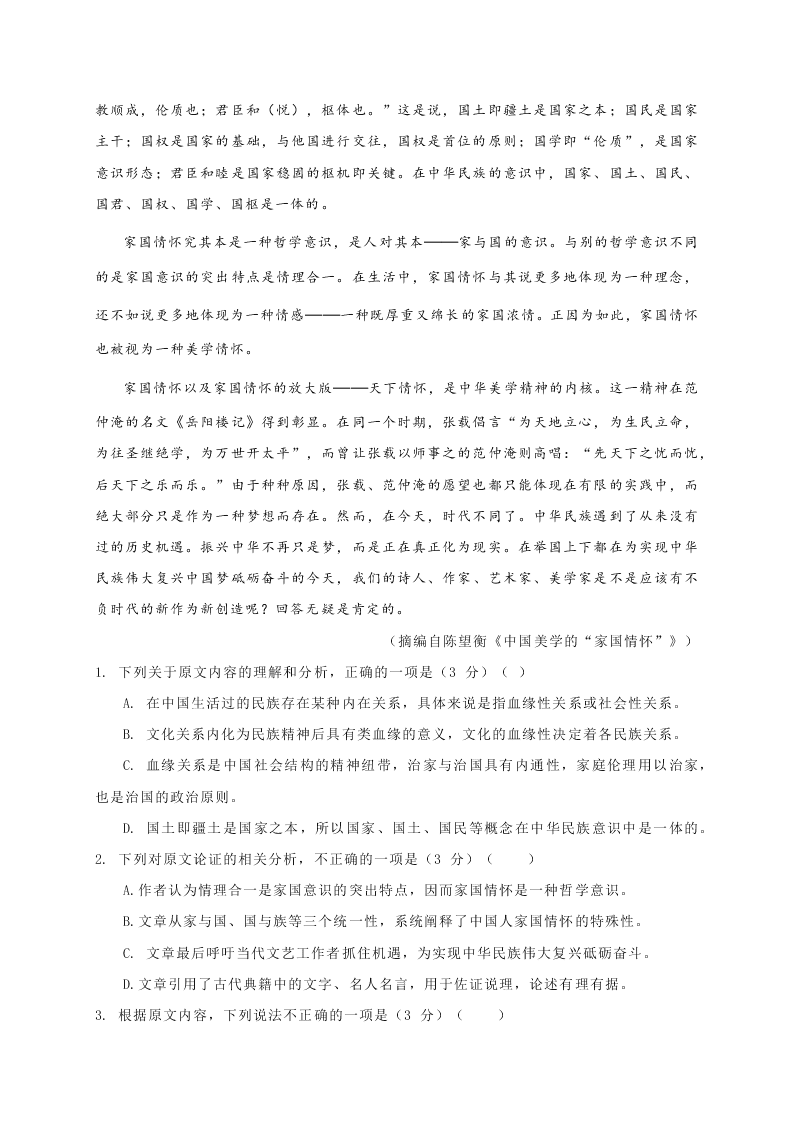 教顺成，伦质也；君臣和（悦），枢体也。”这是说，国土即疆土是国家之本；国民是国家主干；国权是国家的基础，与他国进行交往，国权是首位的原则；国学即“伦质”，是国家意识形态；君臣和睦是国家稳固的枢机即关键。在中华民族的意识中，国家、国土、国民、国君、国权、国学、国枢是一体的。

家国情怀究其本是一种哲学意识，是人对其本——家与国的意识。与别的哲学意识不同的是家国意识的突出特点是情理合一。在生活中，家国情怀与其说更多地体现为一种理念，还不如说更多地体现为一种情感——一种既厚重又绵长的家国浓情。正因为如此，家国情怀也被视为一种美学情怀。

家国情怀以及家国情怀的放大版——天下情怀，是中华美学精神的内核。这一精神在范仲淹的名文《岳阳楼记》得到彰显。在同一个时期，张载倡言“为天地立心，为生民立命，为往圣继绝学，为万世开太平”，而曾让张载以师事之的范仲淹则高唱：“先天下之忧而忧，后天下之乐而乐。”由于种种原因，张载、范仲淹的愿望也都只能体现在有限的实践中，而绝大部分只是作为一种梦想而存在。然而，在今天，时代不同了。中华民族遇到了从来没有过的历史机遇。振兴中华不再只是梦，而是正在真正化为现实。在举国上下都在为实现中华民族伟大复兴中国梦砥砺奋斗的今天，我们的诗人、作家、艺术家、美学家是不是应该有不负时代的新作为新创造呢？回答无疑是肯定的。

（摘编自陈望衡《中国美学的“家国情怀”》）

1. 下列关于原文内容的理解和分析，正确的一项是（3 分）（ ）

A. 在中国生活过的民族存在某种内在关系，具体来说是指血缘性关系或社会性关系。

B. 文化关系内化为民族精神后具有类血缘的意义，文化的血缘性决定着各民族关系。

C. 血缘关系是中国社会结构的精神纽带，治家与治国具有内通性，家庭伦理用以治家，也是治国的政治原则。

D. 国土即疆土是国家之本，所以国家、国土、国民等概念在中华民族意识中是一体的。

2. 下列对原文论证的相关分析，不正确的一项是（3 分）（ ）

A.作者认为情理合一是家国意识的突出特点，因而家国情怀是一种哲学意识。

B.文章从家与国、国与族等三个统一性，系统阐释了中国人家国情怀的特殊性。

C. 文章最后呼吁当代文艺工作者抓住机遇，为实现中华民族伟大复兴砥砺奋斗。

D.文章引用了古代典籍中的文字、名人名言，用于佐证说理，论述有理有据。

3. 根据原文内容，下列说法不正确的一项是（3 分）（ ）